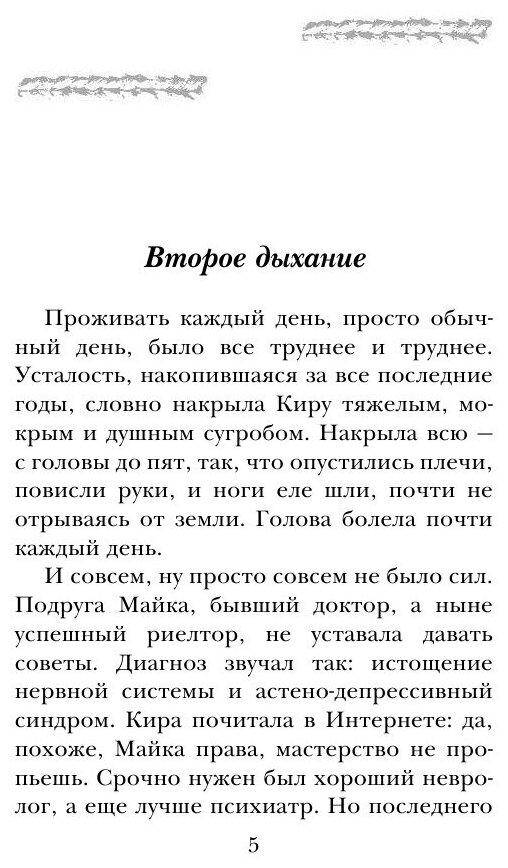 Второе дыхание

Проживать каждый день, просто обычный день, было все труднее и труднее. Усталость, накопившаяся за все последние годы, словно накрыла Киру тяжелым, мокрым и душным сугробом. Накрыла всю — с головы до пят, так, что опустились плечи, повисли руки, и ноги еле шли, почти не отрываясь от земли. Голова болела почти каждый день.

И совсем, ну просто совсем не было сил. Подруга Майка, бывший доктор, а ныне успешный риелтор, не уставала давать советы. Диагноз звучал так: истощение нервной системы и астено-депрессивный синдром. Кира почитала в Интернете: да, похоже, Майка права, мастерство не пропьешь. Срочно нужен был хороший невролог, а еще лучше психиатр. Но последнего

5